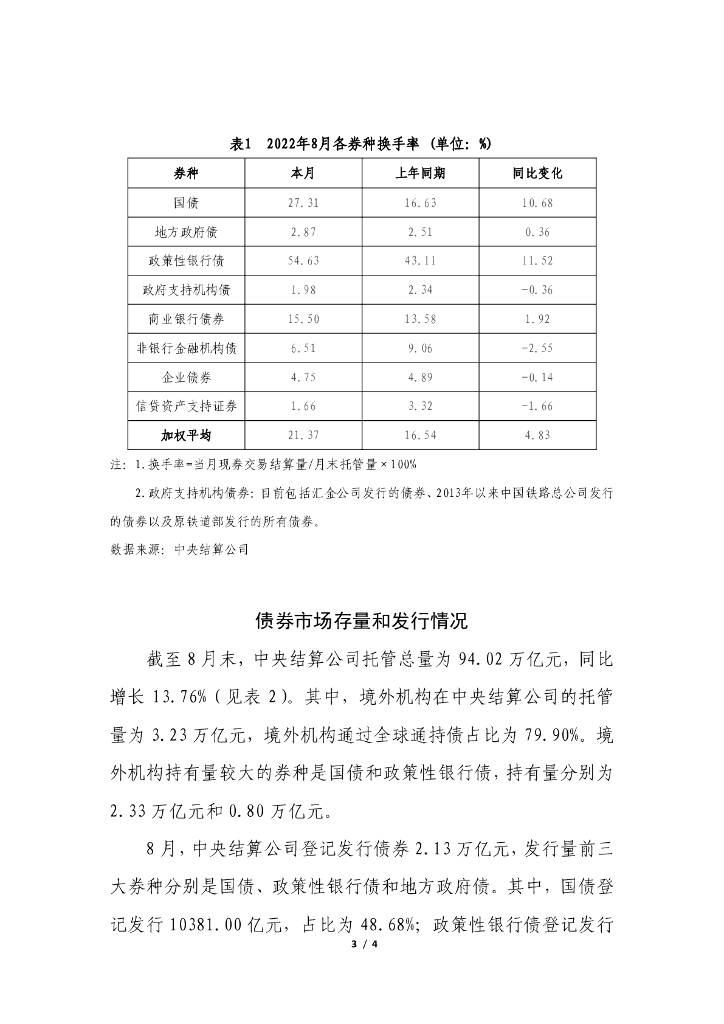 表1 2022年8月各券种换手率（单位：%）

| 券种 | 本月 | 上年同期 | 同比变化 |
|---|---|---|---|
| 国债 | 27.31 | 16.63 | 10.68 |
| 地方政府债 | 2.87 | 2.51 | 0.36 |
| 政策性银行债 | 54.63 | 43.11 | 11.52 |
| 政府支持机构债 | 1.98 | 2.34 | -0.36 |
| 商业银行债券 | 15.50 | 13.58 | 1.92 |
| 非银行金融机构债 | 6.51 | 9.06 | -2.55 |
| 企业债券 | 4.75 | 4.89 | -0.14 |
| 信贷资产支持证券 | 1.66 | 3.32 | -1.66 |
| 加权平均 | 21.37 | 16.54 | 4.83 |

注：1.换手率=当月现券交易结算量/月末托管量×100%

2.政府支持机构债券：目前包括汇金公司发行的债券、2013年以来中国铁路总公司发行的债券以及原铁道部发行的所有债券。

数据来源：中央结算公司

债券市场存量和发行情况

截至8月末，中央结算公司托管总量为94.02万亿元，同比增长13.76%（见表2）。其中，境外机构在中央结算公司的托管量为3.23万亿元，境外机构通过全球通持债占比为79.90%。境外机构持有量较大的券种是国债和政策性银行债，持有量分别为2.33万亿元和0.80万亿元。

8月，中央结算公司登记发行债券2.13万亿元，发行量前三大券种分别是国债、政策性银行债和地方政府债。其中，国债登记发行10381.00亿元，占比为48.68%；政策性银行债登记发行

3 / 4